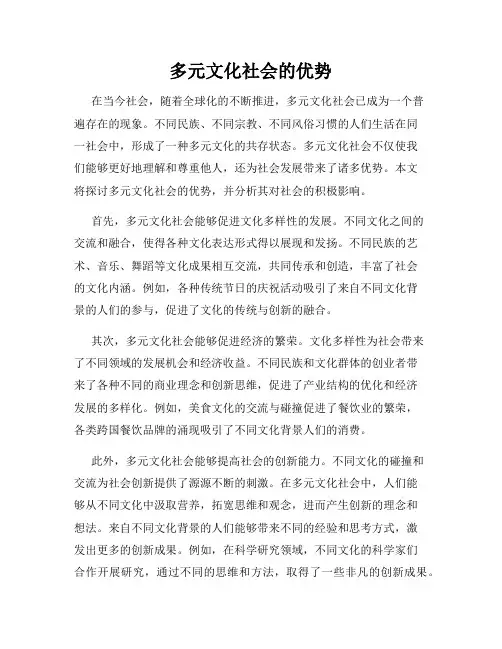 多元文化社会的优势

在当今社会，随着全球化的不断推进，多元文化社会已成为一个普遍存在的现象。不同民族、不同宗教、不同风俗习惯的人们生活在同一社会中，形成了一种多元文化的共存状态。多元文化社会不仅使我们能够更好地理解和尊重他人，还为社会发展带来了诸多优势。本文将探讨多元文化社会的优势，并分析其对社会的积极影响。

首先，多元文化社会能够促进文化多样性的发展。不同文化之间的交流和融合，使得各种文化表达形式得以展现和发扬。不同民族的艺术、音乐、舞蹈等文化成果相互交流，共同传承和创造，丰富了社会的文化内涵。例如，各种传统节日的庆祝活动吸引了来自不同文化背景的人们的参与，促进了文化的传统与创新的融合。

其次，多元文化社会能够促进经济的繁荣。文化多样性为社会带来了不同领域的发展机会和经济收益。不同民族和文化群体的创业者带来了各种不同的商业理念和创新思维，促进了产业结构的优化和经济发展的多样化。例如，美食文化的交流与碰撞促进了餐饮业的繁荣，各类跨国餐饮品牌的涌现吸引了不同文化背景人们的消费。

此外，多元文化社会能够提高社会的创新能力。不同文化的碰撞和交流为社会创新提供了源源不断的刺激。在多元文化社会中，人们能够从不同文化中汲取营养，拓宽思维和观念，进而产生创新的理念和想法。来自不同文化背景的人们能够带来不同的经验和思考方式，激发出更多的创新成果。例如，在科学研究领域，不同文化的科学家们合作开展研究，通过不同的思维和方法，取得了一些非凡的创新成果。